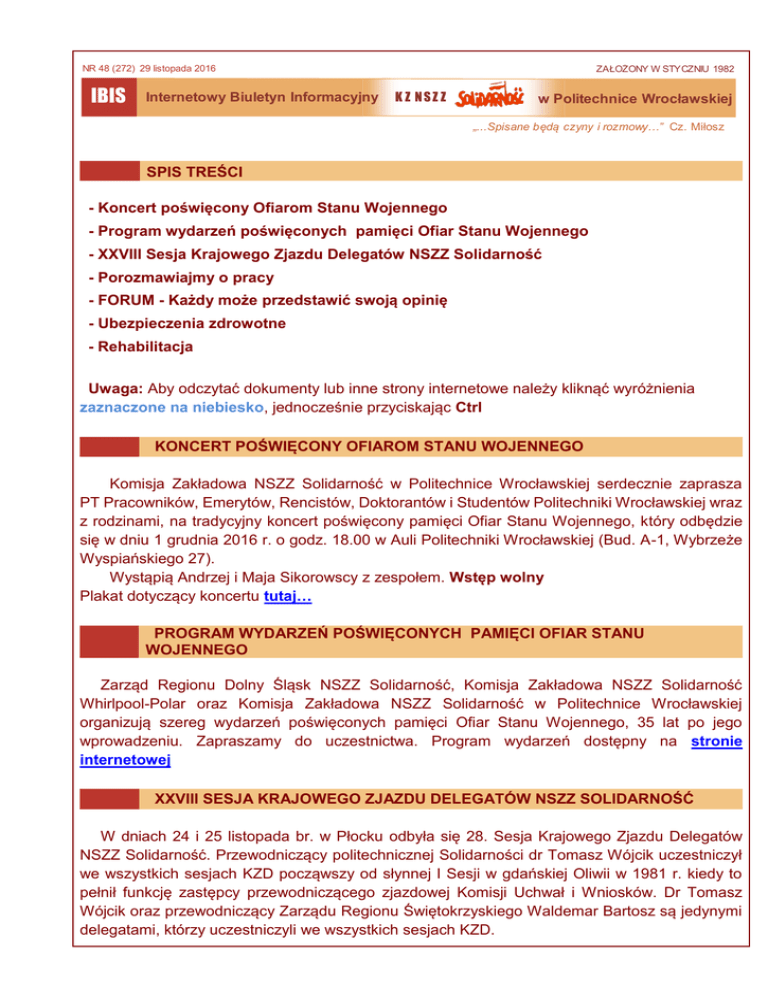 NR 48 (272) 29 listopada 2016

ZAŁOŻONY W STYCZNIU 1982

IBIS Internetowy Biuletyn Informacyjny KZ NSZZ Solidarność w Politechnice Wrocławskiej

„...Spisane będą czyny i rozmowy..." Cz. Miłosz

SPIS TREŚCI

- Koncert poświęcony Ofiarom Stanu Wojennego
- Program wydarzeń poświęconych pamięci Ofiar Stanu Wojennego
- XXVIII Sesja Krajowego Zjazdu Delegatów NSZZ Solidarność
- Porozmawiajmy o pracy
- FORUM - Każdy może przedstawić swoją opinię
- Ubezpieczenia zdrowotne
- Rehabilitacja

Uwaga: Aby odczytać dokumenty lub inne strony internetowe należy kliknąć wyróżnienia zaznaczone na niebiesko, jednocześnie przyciskając Ctrl

KONCERT POŚWIĘCONY OFIAROM STANU WOJENNEGO

Komisja Zakładowa NSZZ Solidarność w Politechnice Wrocławskiej serdecznie zaprasza PT Pracowników, Emerytów, Rencistów, Doktorantów i Studentów Politechniki Wrocławskiej wraz z rodzinami, na tradycyjny koncert poświęcony pamięci Ofiar Stanu Wojennego, który odbędzie się w dniu 1 grudnia 2016 r. o godz. 18.00 w Auli Politechniki Wrocławskiej (Bud. A-1, Wybrzeże Wyspiańskiego 27).
Wystąpią Andrzej i Maja Sikorowscy z zespołem. Wstęp wolny
Plakat dotyczący koncertu tutaj...

PROGRAM WYDARZEŃ POŚWIĘCONYCH PAMIĘCI OFIAR STANU WOJENNEGO

Zarząd Regionu Dolny Śląsk NSZZ Solidarność, Komisja Zakładowa NSZZ Solidarność Whirlpool-Polar oraz Komisja Zakładowa NSZZ Solidarność w Politechnice Wrocławskiej organizują szereg wydarzeń poświęconych pamięci Ofiar Stanu Wojennego, 35 lat po jego wprowadzeniu. Zapraszamy do uczestnictwa. Program wydarzeń dostępny na stronie internetowej

XXVIII SESJA KRAJOWEGO ZJAZDU DELEGATÓW NSZZ SOLIDARNOŚĆ

W dniach 24 i 25 listopada br. w Płocku odbyła się 28. Sesja Krajowego Zjazdu Delegatów NSZZ Solidarność. Przewodniczący politechnicznej Solidarności dr Tomasz Wójcik uczestniczył we wszystkich sesjach KZD począwszy od słynnej I Sesji w gdańskiej Oliwii w 1981 r. kiedy to pełnił funkcję zastępcy przewodniczącego zjazdowej Komisji Uchwał i Wniosków. Dr Tomasz Wójcik oraz przewodniczący Zarządu Regionu Świętokrzyskiego Waldemar Bartosz są jedynymi delegatami, którzy uczestniczyli we wszystkich sesjach KZD.